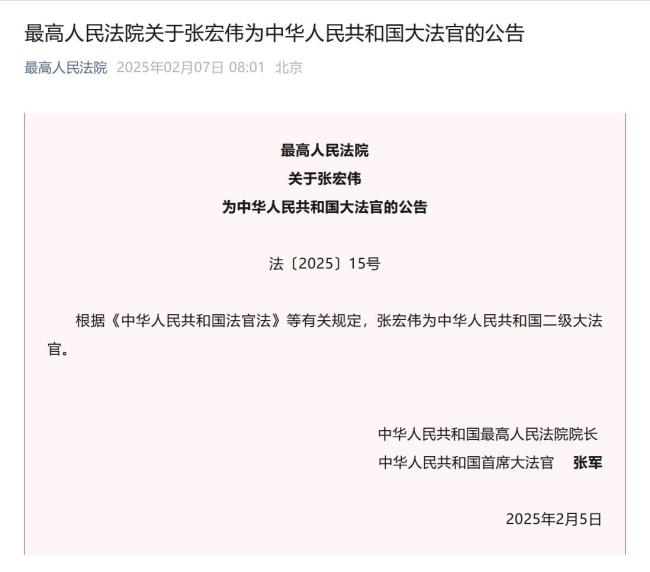 最高人民法院关于张宏伟为中华人民共和国大法官的公告

最高人民法院 2025年02月07日 08:01 北京

最高人民法院
关于张宏伟
为中华人民共和国大法官的公告

法〔2025〕15号

根据《中华人民共和国法官法》等有关规定，张宏伟为中华人民共和国二级大法官。

中华人民共和国最高人民法院院长
中华人民共和国首席大法官 张军

2025年2月5日